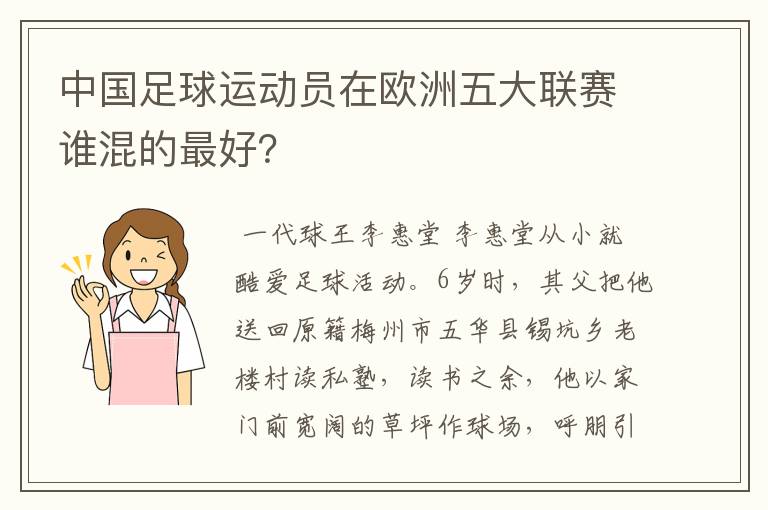 中国足球运动员在欧洲五大联赛谁混的最好？

一代球王李惠堂 李惠堂从小就酷爱足球活动。6岁时，其父把他送回原籍梅州市五华县锡坑乡老楼村读私塾，读书之余，他以家门前宽阔的草坪作球场，呼朋引